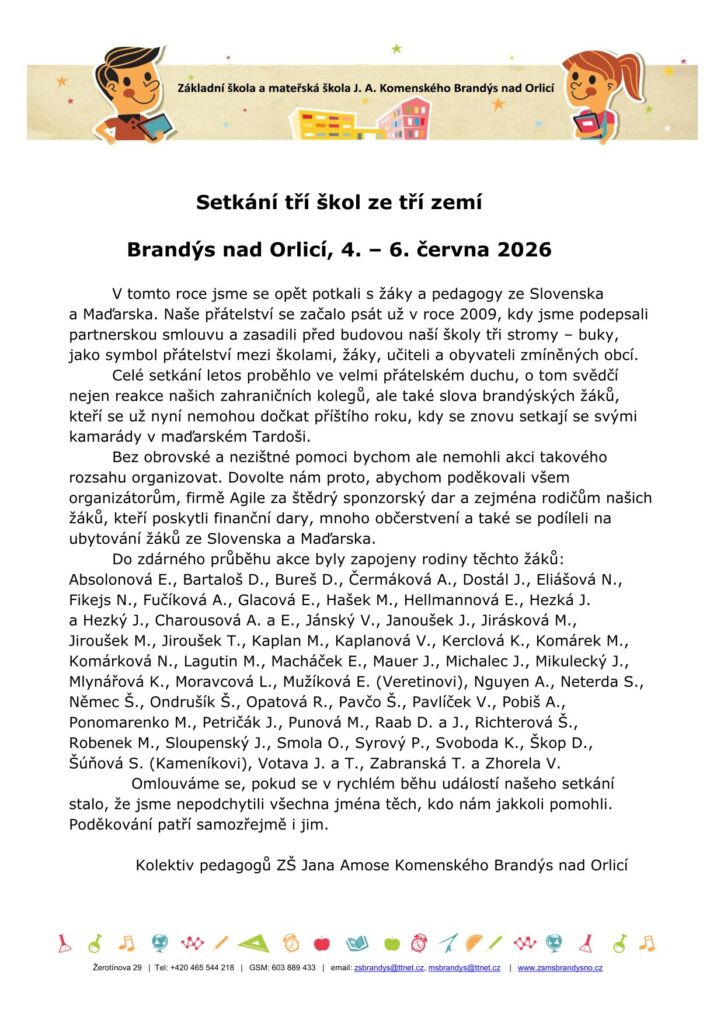 Základní škola a mateřská škola J. A. Komenského Brandýs nad Orlicí

Setkání tří škol ze tří zemí

Brandýs nad Orlicí, 4. – 6. června 2026

V tomto roce jsme se opět potkali s žáky a pedagogy ze Slovenska a Maďarska. Naše přátelství se začalo psát už v roce 2009, kdy jsme podepsali partnerskou smlouvu a zasadili před budovou naší školy tři stromy – buky, jako symbol přátelství mezi školami, žáky, učiteli a obyvateli zmíněných obcí.

Celé setkání letos proběhlo ve velmi přátelském duchu, o tom svědčí nejen reakce našich zahraničních kolegů, ale také slova brandýských žáků, kteří se už nyní nemohou dočkat příštího roku, kdy se znovu setkají se svými kamarády v maďarském Tardoši.

Bez obrovské a nezištné pomoci bychom ale nemohli akci takového rozsahu organizovat. Dovolte nám proto, abychom poděkovali všem organizátorům, firmě Agile za štědrý sponzorský dar a zejména rodičům našich žáků, kteří poskytli finanční dary, mnoho občerstvení a také se podíleli na ubytování žáků ze Slovenska a Maďarska.

Do zdárného průběhu akce byly zapojeny rodiny těchto žáků: Absolonová E., Bartaloš D., Bureš D., Čermáková A., Dostál J., Eliášová N., Fikejs N., Fučíková A., Glacová E., Hašek M., Hellmannová E., Hezká J. a Hezký J., Charousová A. a E., Jánský V., Janoušek J., Jirásková M., Jiroušek M., Jiroušek T., Kaplan M., Kaplanová V., Kerclová K., Komárek M., Komárková N., Lagutin M., Macháček E., Mauer J., Michalec J., Mikulecký J., Mlynářová K., Moravcová L., Mužíková E. (Veretinovi), Nguyen A., Neterda S., Němec Š., Ondrušík Š., Opatová R., Pavčo Š., Pavlíček V., Pobiš A., Ponomarenko M., Petričák J., Punová M., Raab D. a J., Richterová Š., Robenek M., Sloupenský J., Smola O., Syrový P., Svoboda K., Škop D., Šůňová S. (Kameníkovi), Votava J. a T., Zabranská T. a Zhorela V.

Omlouváme se, pokud se v rychlém běhu událostí našeho setkání stalo, že jsme nepodchytili všechna jména těch, kdo nám jakkoli pomohli. Poděkování patří samozřejmě i jim.

Kolektiv pedagogů ZŠ Jana Amose Komenského Brandýs nad Orlicí

Žerotínova 29 | Tel: +420 465 544 218 | GSM: 603 889 433 | email: zsbrandys@ttnet.cz, msbrandys@ttnet.cz | www.zsmsbrandysno.cz